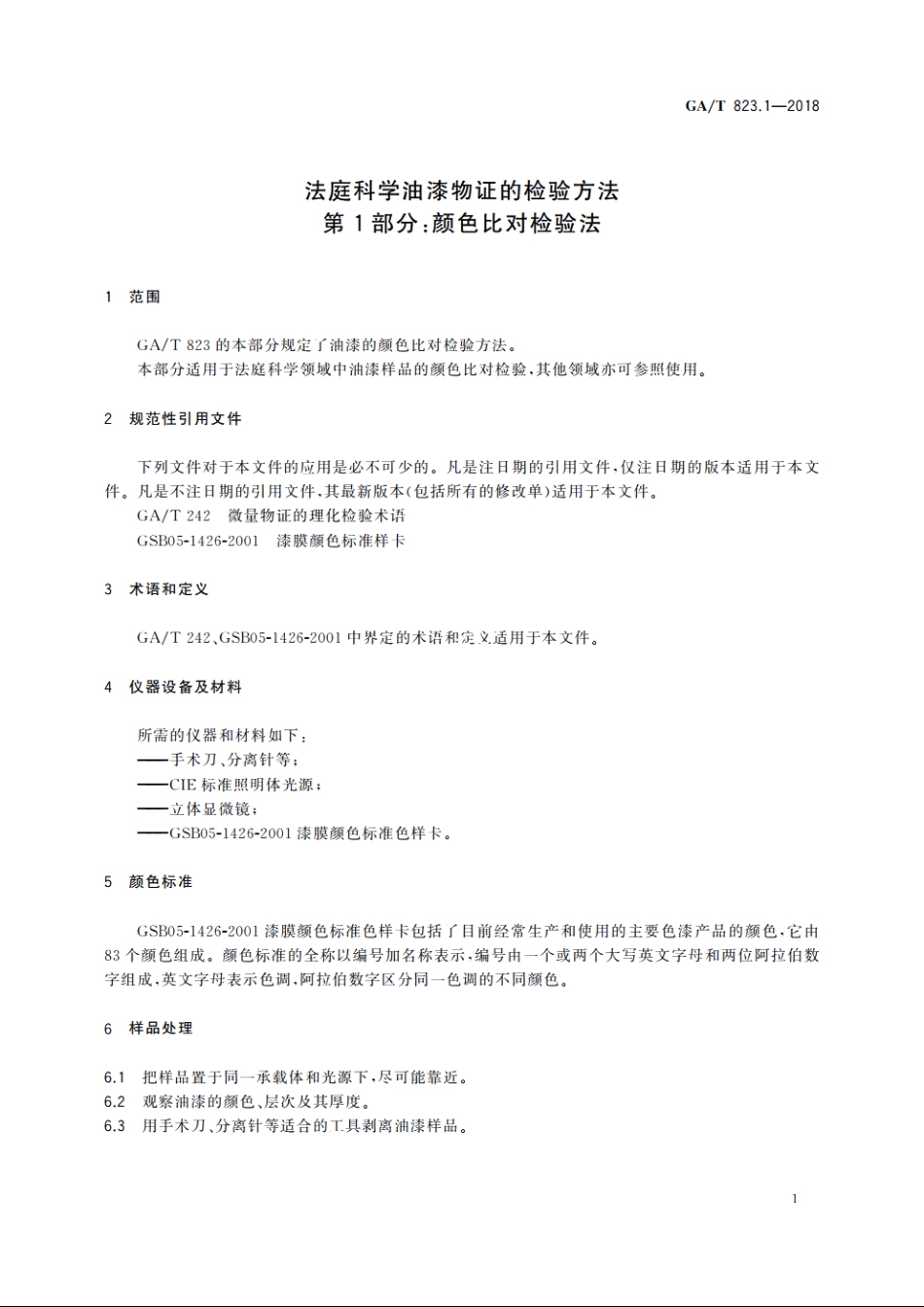 GA/T 823.1—2018

法庭科学油漆物证的检验方法
第1部分:颜色比对检验法

1 范围

GA/T 823的本部分规定了油漆的颜色比对检验方法。
本部分适用于法庭科学领域中油漆样品的颜色比对检验,其他领域亦可参照使用。

2 规范性引用文件

下列文件对于本文件的应用是必不可少的。凡是注日期的引用文件,仅注日期的版本适用于本文件。凡是不注日期的引用文件,其最新版本(包括所有的修改单)适用于本文件。
GA/T 242 微量物证的理化检验术语
GSB05-1426-2001 漆膜颜色标准样卡

3 术语和定义

GA/T 242、GSB05-1426-2001中界定的术语和定义适用于本文件。

4 仪器设备及材料

所需的仪器和材料如下:
——手术刀、分离针等;
——CIE标准照明体光源;
——立体显微镜;
——GSB05-1426-2001漆膜颜色标准色样卡。

5 颜色标准

GSB05-1426-2001漆膜颜色标准色样卡包括了目前经常生产和使用的主要色漆产品的颜色,它由83个颜色组成。颜色标准的全称以编号加名称表示,编号由一个或两个大写英文字母和两位阿拉伯数字组成,英文字母表示色调,阿拉伯数字区分同一色调的不同颜色。

6 样品处理

6.1 把样品置于同一承载体和光源下,尽可能靠近。
6.2 观察油漆的颜色、层次及其厚度。
6.3 用手术刀、分离针等适合的工具剥离油漆样品。

1